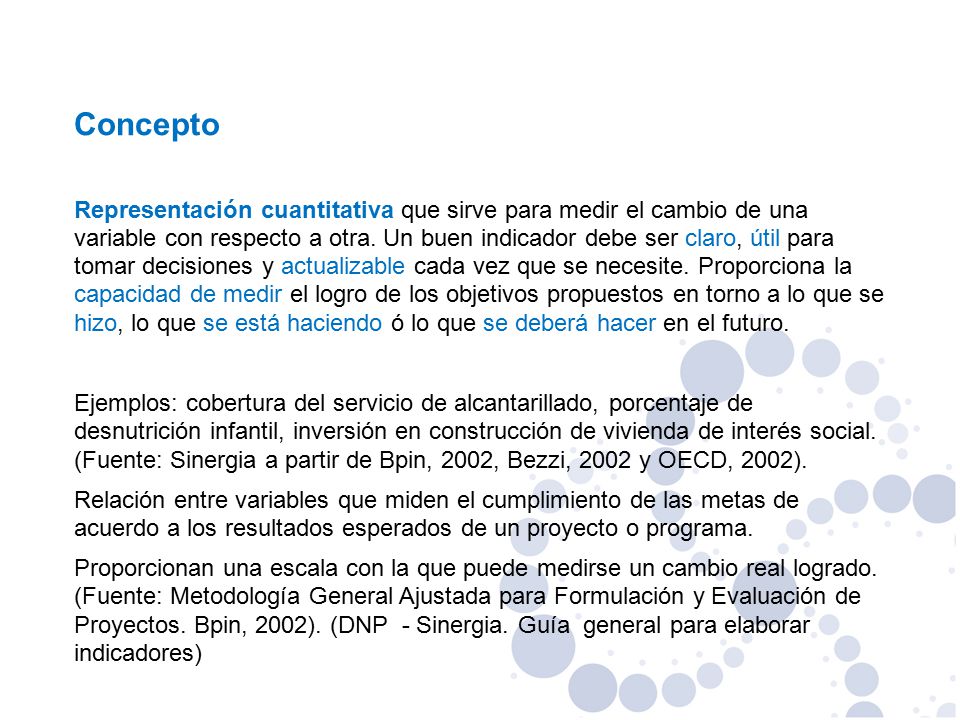 Concepto

Representación cuantitativa que sirve para medir el cambio de una variable con respecto a otra. Un buen indicador debe ser claro, útil para tomar decisiones y actualizable cada vez que se necesite. Proporciona la capacidad de medir el logro de los objetivos propuestos en torno a lo que se hizo, lo que se está haciendo ó lo que se deberá hacer en el futuro.

Ejemplos: cobertura del servicio de alcantarillado, porcentaje de desnutrición infantil, inversión en construcción de vivienda de interés social. (Fuente: Sinergia a partir de Bpin, 2002, Bezzi, 2002 y OECD, 2002).

Relación entre variables que miden el cumplimiento de las metas de acuerdo a los resultados esperados de un proyecto o programa.

Proporcionan una escala con la que puede medirse un cambio real logrado. (Fuente: Metodología General Ajustada para Formulación y Evaluación de Proyectos. Bpin, 2002). (DNP - Sinergia. Guía general para elaborar indicadores)